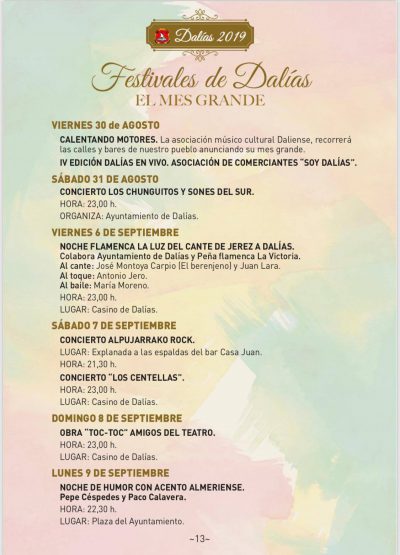 Dalías 2019

Festivales de Dalías
EL MES GRANDE

VIERNES 30 de AGOSTO

CALENTANDO MOTORES. La asociación músico cultural Daliense, recorrerá las calles y bares de nuestro pueblo anunciando su mes grande.

IV EDICIÓN DALÍAS EN VIVO. ASOCIACIÓN DE COMERCIANTES "SOY DALÍAS".

SÁBADO 31 DE AGOSTO

CONCIERTO LOS CHUNGUITOS Y SONES DEL SUR.
HORA: 23,00 h.
ORGANIZA: Ayuntamiento de Dalías.

VIERNES 6 DE SEPTIEMBRE

NOCHE FLAMENCA LA LUZ DEL CANTE DE JEREZ A DALÍAS.
Colabora Ayuntamiento de Dalías y Peña flamenca La Victoria.
Al cante: José Montoya Carpio (El berenjeno) y Juan Lara.
Al toque: Antonio Jero.
Al baile: María Moreno.
HORA: 23,00 h.
LUGAR: Casino de Dalías.

SÁBADO 7 DE SEPTIEMBRE

CONCIERTO ALPUJARRAKO ROCK.
LUGAR: Explanada a las espaldas del bar Casa Juan.
HORA: 21,30 h.

CONCIERTO "LOS CENTELLAS".
HORA: 23,00 h.
LUGAR: Casino de Dalías.

DOMINGO 8 DE SEPTIEMBRE

OBRA "TOC-TOC" AMIGOS DEL TEATRO.
HORA: 23,00 h.
LUGAR: Casino de Dalías.

LUNES 9 DE SEPTIEMBRE

NOCHE DE HUMOR CON ACENTO ALMERIENSE.
Pepe Céspedes y Paco Calavera.
HORA: 22,30 h.
LUGAR: Plaza del Ayuntamiento.

~13~